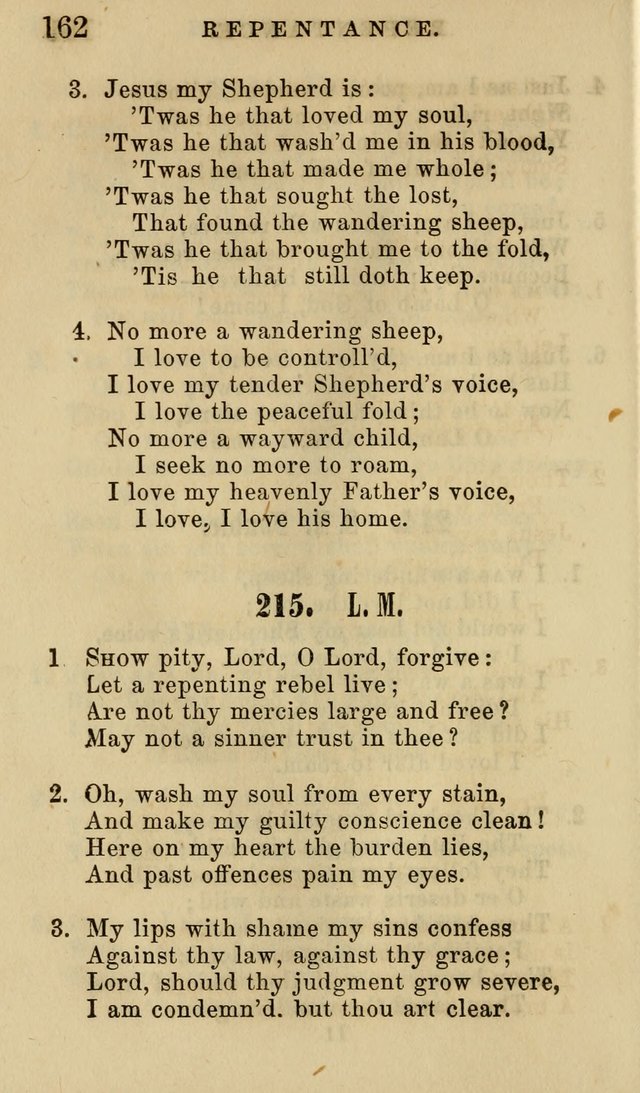 162 REPENTANCE.

3. Jesus my Shepherd is:
'Twas he that loved my soul,
'Twas he that wash'd me in his blood,
'Twas he that made me whole;
'Twas he that sought the lost,
That found the wandering sheep,
'Twas he that brought me to the fold,
'Tis he that still doth keep.

4. No more a wandering sheep,
I love to be controll'd,
I love my tender Shepherd's voice,
I love the peaceful fold;
No more a wayward child,
I seek no more to roam,
I love my heavenly Father's voice,
I love, I love his home.

215. L. M.

1 Show pity, Lord, O Lord, forgive:
Let a repenting rebel live;
Are not thy mercies large and free?
May not a sinner trust in thee?

2. Oh, wash my soul from every stain,
And make my guilty conscience clean!
Here on my heart the burden lies,
And past offences pain my eyes.

3. My lips with shame my sins confess
Against thy law, against thy grace;
Lord, should thy judgment grow severe,
I am condemn'd. but thou art clear.